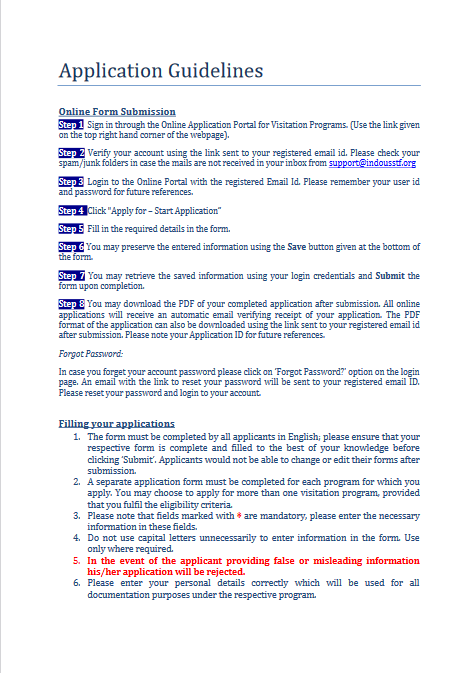 Application Guidelines

Online Form Submission

Step 1 Sign in through the Online Application Portal for Visitation Programs. (Use the link given on the top right hand corner of the webpage).

Step 2 Verify your account using the link sent to your registered email id. Please check your spam/junk folders in case the mails are not received in your inbox from support@indousstf.org

Step 3 Login to the Online Portal with the registered Email Id. Please remember your user id and password for future references.

Step 4 Click "Apply for – Start Application"

Step 5 Fill in the required details in the form.

Step 6 You may preserve the entered information using the Save button given at the bottom of the form.

Step 7 You may retrieve the saved information using your login credentials and Submit the form upon completion.

Step 8 You may download the PDF of your completed application after submission. All online applications will receive an automatic email verifying receipt of your application. The PDF format of the application can also be downloaded using the link sent to your registered email id after submission. Please note your Application ID for future references.

Forgot Password:

In case you forget your account password please click on 'Forgot Password?' option on the login page. An email with the link to reset your password will be sent to your registered email ID. Please reset your password and login to your account.

Filling your applications

1. The form must be completed by all applicants in English; please ensure that your respective form is complete and filled to the best of your knowledge before clicking 'Submit'. Applicants would not be able to change or edit their forms after submission.
2. A separate application form must be completed for each program for which you apply. You may choose to apply for more than one visitation program, provided that you fulfil the eligibility criteria.
3. Please note that fields marked with * are mandatory, please enter the necessary information in these fields.
4. Do not use capital letters unnecessarily to enter information in the form. Use only where required.
5. In the event of the applicant providing false or misleading information his/her application will be rejected.
6. Please enter your personal details correctly which will be used for all documentation purposes under the respective program.